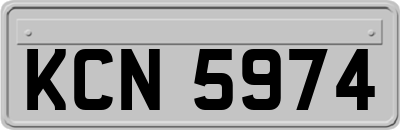 KCN 5974